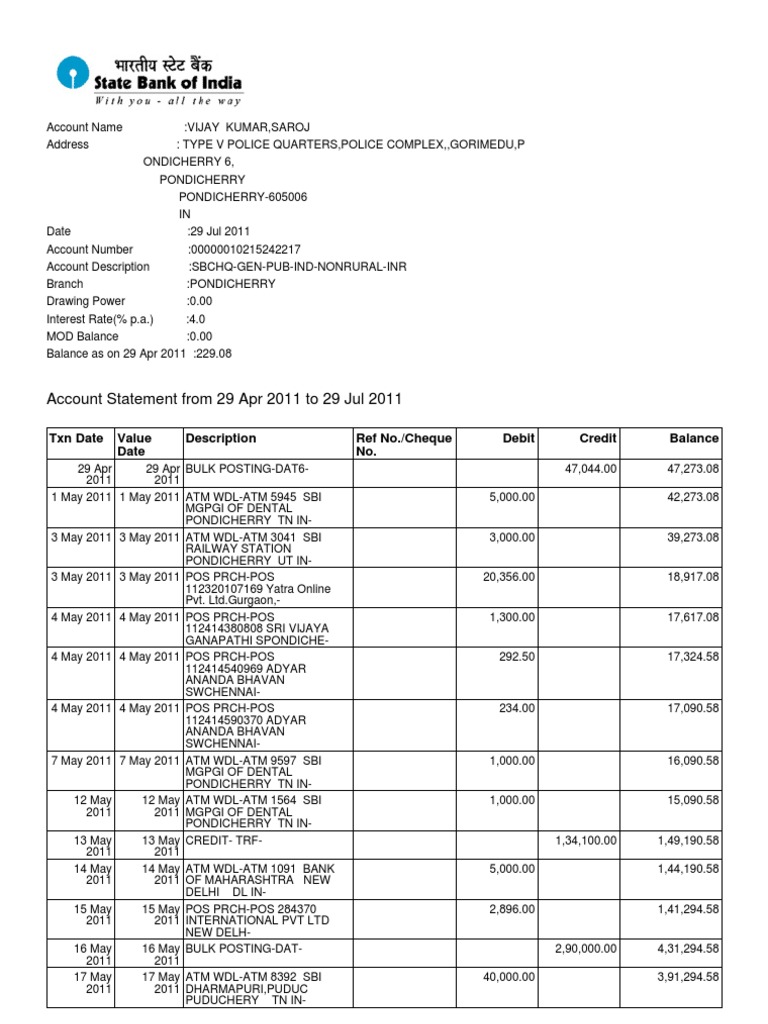 भारतीय स्टेट बैंक
State Bank of India
With you - all the way

Account Name :VIJAY KUMAR,SAROJ
Address : TYPE V POLICE QUARTERS,POLICE COMPLEX,,GORIMEDU,P ONDICHERRY 6,
PONDICHERRY
PONDICHERRY-605006
IN
Date :29 Jul 2011
Account Number :00000010215242217
Account Description :SBCHQ-GEN-PUB-IND-NONRURAL-INR
Branch :PONDICHERRY
Drawing Power :0.00
Interest Rate(% p.a.) :4.0
MOD Balance :0.00
Balance as on 29 Apr 2011 :229.08

Account Statement from 29 Apr 2011 to 29 Jul 2011

| Txn Date | Value Date | Description | Ref No./Cheque No. | Debit | Credit | Balance |
|---|---|---|---|---|---|---|
| 29 Apr 2011 | 29 Apr 2011 | BULK POSTING-DAT6- | | | 47,044.00 | 47,273.08 |
| 1 May 2011 | 1 May 2011 | ATM WDL-ATM 5945 SBI MGPGI OF DENTAL PONDICHERRY TN IN- | | 5,000.00 | | 42,273.08 |
| 3 May 2011 | 3 May 2011 | ATM WDL-ATM 3041 SBI RAILWAY STATION PONDICHERRY UT IN- | | 3,000.00 | | 39,273.08 |
| 3 May 2011 | 3 May 2011 | POS PRCH-POS 112320107169 Yatra Online Pvt. Ltd.Gurgaon,- | | 20,356.00 | | 18,917.08 |
| 4 May 2011 | 4 May 2011 | POS PRCH-POS 112414380808 SRI VIJAYA GANAPATHI SPONDICHE- | | 1,300.00 | | 17,617.08 |
| 4 May 2011 | 4 May 2011 | POS PRCH-POS 112414540969 ADYAR ANANDA BHAVAN SWCHENNAI- | | 292.50 | | 17,324.58 |
| 4 May 2011 | 4 May 2011 | POS PRCH-POS 112414590370 ADYAR ANANDA BHAVAN SWCHENNAI- | | 234.00 | | 17,090.58 |
| 7 May 2011 | 7 May 2011 | ATM WDL-ATM 9597 SBI MGPGI OF DENTAL PONDICHERRY TN IN- | | 1,000.00 | | 16,090.58 |
| 12 May 2011 | 12 May 2011 | ATM WDL-ATM 1564 SBI MGPGI OF DENTAL PONDICHERRY TN IN- | | 1,000.00 | | 15,090.58 |
| 13 May 2011 | 13 May 2011 | CREDIT- TRF- | | | 1,34,100.00 | 1,49,190.58 |
| 14 May 2011 | 14 May 2011 | ATM WDL-ATM 1091 BANK OF MAHARASHTRA NEW DELHI DL IN- | | 5,000.00 | | 1,44,190.58 |
| 15 May 2011 | 15 May 2011 | POS PRCH-POS 284370 INTERNATIONAL PVT LTD NEW DELH- | | 2,896.00 | | 1,41,294.58 |
| 16 May 2011 | 16 May 2011 | BULK POSTING-DAT- | | | 2,90,000.00 | 4,31,294.58 |
| 17 May 2011 | 17 May 2011 | ATM WDL-ATM 8392 SBI DHARMAPURI,PUDUC PUDUCHERY TN IN- | | 40,000.00 | | 3,91,294.58 |